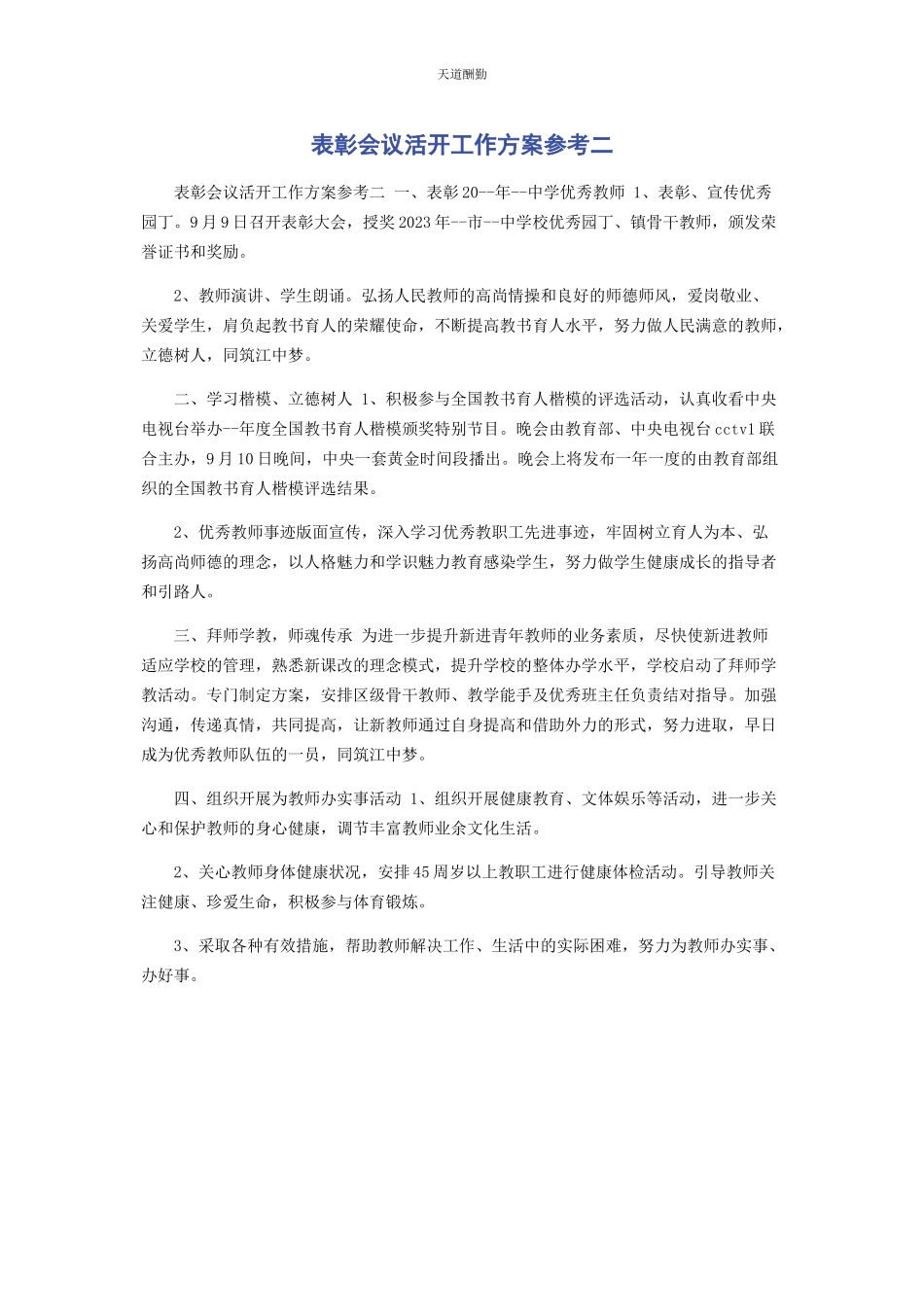 天道酬勤

表彰会议活开工作方案参考二

表彰会议活开工作方案参考二 一、表彰20--年--中学优秀教师 1、表彰、宣传优秀园丁。9月9日召开表彰大会，授奖2023年--市--中学校优秀园丁、镇骨干教师，颁发荣誉证书和奖励。

2、教师演讲、学生朗诵。弘扬人民教师的高尚情操和良好的师德师风，爱岗敬业、关爱学生，肩负起教书育人的荣耀使命，不断提高教书育人水平，努力做人民满意的教师，立德树人，同筑江中梦。

二、学习楷模、立德树人 1、积极参与全国教书育人楷模的评选活动，认真收看中央电视台举办--年度全国教书育人楷模颁奖特别节目。晚会由教育部、中央电视台cctv1联合主办，9月10日晚间，中央一套黄金时间段播出。晚会上将发布一年一度的由教育部组织的全国教书育人楷模评选结果。

2、优秀教师事迹版面宣传，深入学习优秀教职工先进事迹，牢固树立育人为本、弘扬高尚师德的理念，以人格魅力和学识魅力教育感染学生，努力做学生健康成长的指导者和引路人。

三、拜师学教，师魂传承 为进一步提升新进青年教师的业务素质，尽快使新进教师适应学校的管理，熟悉新课改的理念模式，提升学校的整体办学水平，学校启动了拜师学教活动。专门制定方案，安排区级骨干教师、教学能手及优秀班主任负责结对指导。加强沟通，传递真情，共同提高，让新教师通过自身提高和借助外力的形式，努力进取，早日成为优秀教师队伍的一员，同筑江中梦。

四、组织开展为教师办实事活动 1、组织开展健康教育、文体娱乐等活动，进一步关心和保护教师的身心健康，调节丰富教师业余文化生活。

2、关心教师身体健康状况，安排45周岁以上教职工进行健康体检活动。引导教师关注健康、珍爱生命，积极参与体育锻炼。

3、采取各种有效措施，帮助教师解决工作、生活中的实际困难，努力为教师办实事、办好事。